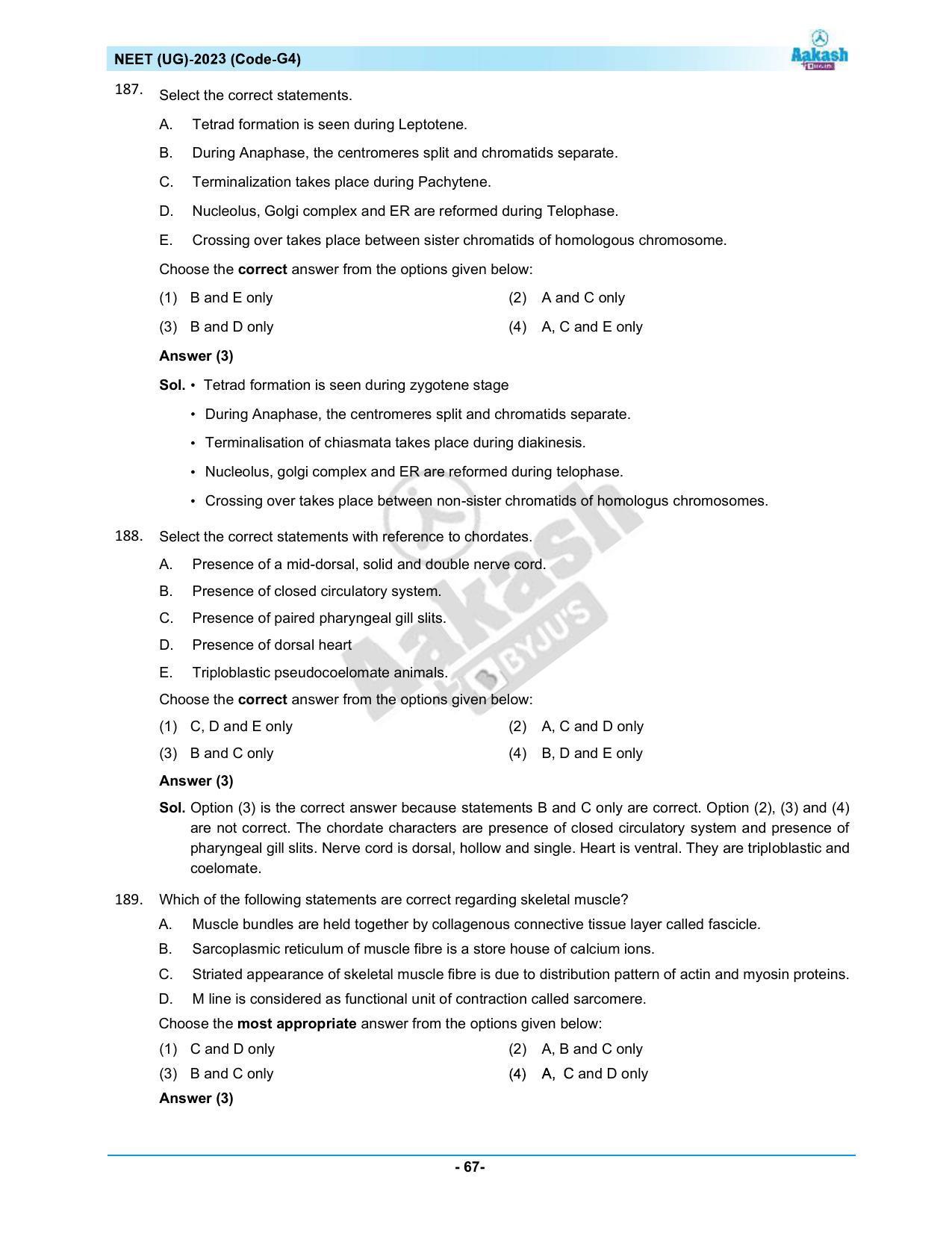 NEET (UG)-2023 (Code-G4)

Aakash

187. Select the correct statements.

A. Tetrad formation is seen during Leptotene.

B. During Anaphase, the centromeres split and chromatids separate.

C. Terminalization takes place during Pachytene.

D. Nucleolus, Golgi complex and ER are reformed during Telophase.

E. Crossing over takes place between sister chromatids of homologous chromosome.

Choose the correct answer from the options given below:

(1) B and E only
(2) A and C only
(3) B and D only
(4) A, C and E only

Answer (3)

Sol. • Tetrad formation is seen during zygotene stage
• During Anaphase, the centromeres split and chromatids separate.
• Terminalisation of chiasmata takes place during diakinesis.
• Nucleolus, golgi complex and ER are reformed during telophase.
• Crossing over takes place between non-sister chromatids of homologus chromosomes.

188. Select the correct statements with reference to chordates.

A. Presence of a mid-dorsal, solid and double nerve cord.

B. Presence of closed circulatory system.

C. Presence of paired pharyngeal gill slits.

D. Presence of dorsal heart

E. Triploblastic pseudocoelomate animals.

Choose the correct answer from the options given below:

(1) C, D and E only
(2) A, C and D only
(3) B and C only
(4) B, D and E only

Answer (3)

Sol. Option (3) is the correct answer because statements B and C only are correct. Option (2), (3) and (4) are not correct. The chordate characters are presence of closed circulatory system and presence of pharyngeal gill slits. Nerve cord is dorsal, hollow and single. Heart is ventral. They are triploblastic and coelomate.

189. Which of the following statements are correct regarding skeletal muscle?

A. Muscle bundles are held together by collagenous connective tissue layer called fascicle.

B. Sarcoplasmic reticulum of muscle fibre is a store house of calcium ions.

C. Striated appearance of skeletal muscle fibre is due to distribution pattern of actin and myosin proteins.

D. M line is considered as functional unit of contraction called sarcomere.

Choose the most appropriate answer from the options given below:

(1) C and D only
(2) A, B and C only
(3) B and C only
(4) A, C and D only

Answer (3)

- 67-

Aakash BYJU'S